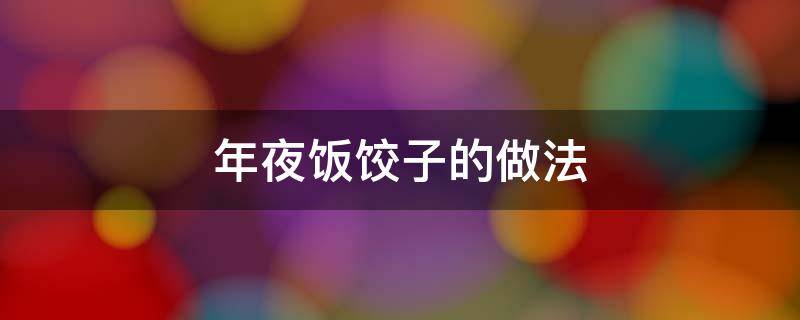 年夜饭饺子的做法